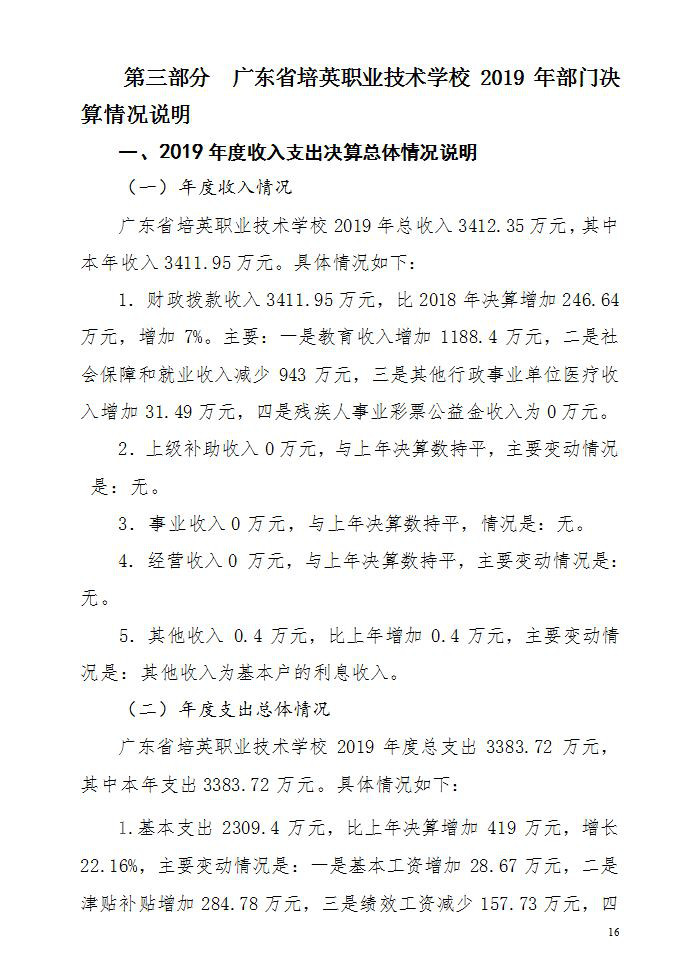 第三部分　广东省培英职业技术学校 2019 年部门决算情况说明

一、2019 年度收入支出决算总体情况说明

（一）年度收入情况

广东省培英职业技术学校 2019 年总收入 3412.35 万元，其中本年收入 3411.95 万元。具体情况如下：

1. 财政拨款收入 3411.95 万元，比 2018 年决算增加 246.64 万元，增加 7%。主要：一是教育收入增加 1188.4 万元，二是社会保障和就业收入减少 943 万元，三是其他行政事业单位医疗收入增加 31.49 万元，四是残疾人事业彩票公益金收入为 0 万元。

2. 上级补助收入 0 万元，与上年决算数持平，主要变动情况是：无。

3. 事业收入 0 万元，与上年决算数持平，情况是：无。

4. 经营收入 0 万元，与上年决算数持平，主要变动情况是：无。

5. 其他收入 0.4 万元，比上年增加 0.4 万元，主要变动情况是：其他收入为基本户的利息收入。

（二）年度支出总体情况

广东省培英职业技术学校 2019 年度总支出 3383.72 万元，其中本年支出 3383.72 万元。具体情况如下：

1.基本支出 2309.4 万元，比上年决算增加 419 万元，增长 22.16%，主要变动情况是：一是基本工资增加 28.67 万元，二是津贴补贴增加 284.78 万元，三是绩效工资减少 157.73 万元，四

16